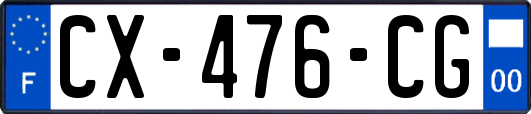 F
CX-476-CG
00